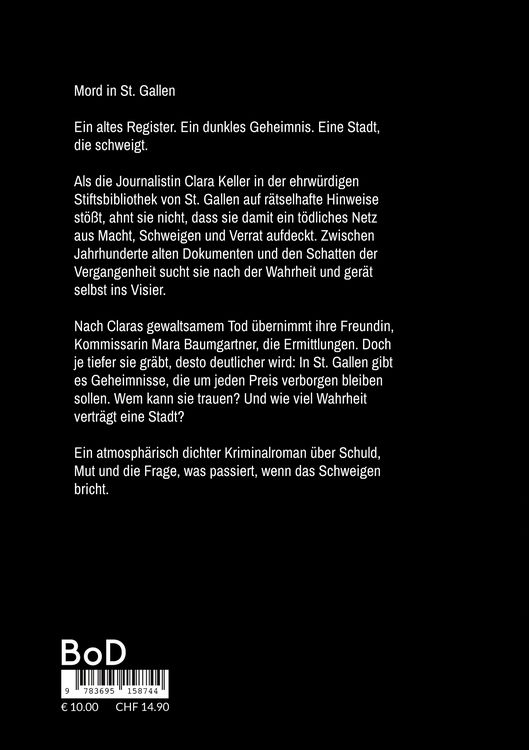 Mord in St. Gallen

Ein altes Register. Ein dunkles Geheimnis. Eine Stadt, die schweigt.

Als die Journalistin Clara Keller in der ehrwürdigen Stiftsbibliothek von St. Gallen auf rätselhafte Hinweise stößt, ahnt sie nicht, dass sie damit ein tödliches Netz aus Macht, Schweigen und Verrat aufdeckt. Zwischen Jahrhunderte alten Dokumenten und den Schatten der Vergangenheit sucht sie nach der Wahrheit und gerät selbst ins Visier.

Nach Claras gewaltsamem Tod übernimmt ihre Freundin, Kommissarin Mara Baumgartner, die Ermittlungen. Doch je tiefer sie gräbt, desto deutlicher wird: In St. Gallen gibt es Geheimnisse, die um jeden Preis verborgen bleiben sollen. Wem kann sie trauen? Und wie viel Wahrheit verträgt eine Stadt?

Ein atmosphärisch dichter Kriminalroman über Schuld, Mut und die Frage, was passiert, wenn das Schweigen bricht.

BoD

9 783695 158744

€ 10.00 CHF 14.90